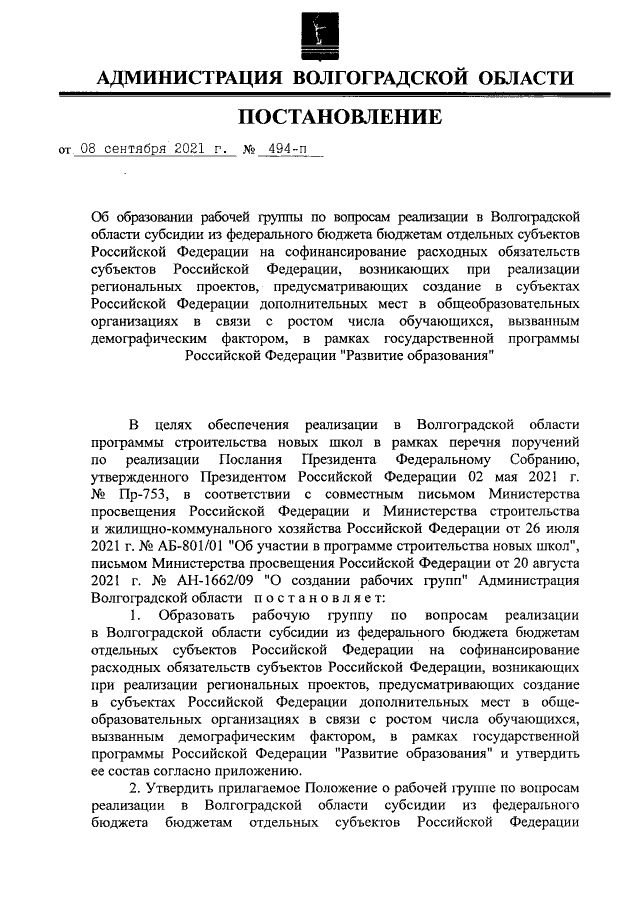 АДМИНИСТРАЦИЯ ВОЛГОГРАДСКОЙ ОБЛАСТИ

ПОСТАНОВЛЕНИЕ

от 08 сентября 2021 г. № 494-п

Об образовании рабочей группы по вопросам реализации в Волгоградской области субсидии из федерального бюджета бюджетам отдельных субъектов Российской Федерации на софинансирование расходных обязательств субъектов Российской Федерации, возникающих при реализации региональных проектов, предусматривающих создание в субъектах Российской Федерации дополнительных мест в общеобразовательных организациях в связи с ростом числа обучающихся, вызванным демографическим фактором, в рамках государственной программы Российской Федерации "Развитие образования"

В целях обеспечения реализации в Волгоградской области программы строительства новых школ в рамках перечня поручений по реализации Послания Президента Федеральному Собранию, утвержденного Президентом Российской Федерации 02 мая 2021 г. № Пр-753, в соответствии с совместным письмом Министерства просвещения Российской Федерации и Министерства строительства и жилищно-коммунального хозяйства Российской Федерации от 26 июля 2021 г. № АБ-801/01 "Об участии в программе строительства новых школ", письмом Министерства просвещения Российской Федерации от 20 августа 2021 г. № АН-1662/09 "О создании рабочих групп" Администрация Волгоградской области постановляет:

1. Образовать рабочую группу по вопросам реализации в Волгоградской области субсидии из федерального бюджета бюджетам отдельных субъектов Российской Федерации на софинансирование расходных обязательств субъектов Российской Федерации, возникающих при реализации региональных проектов, предусматривающих создание в субъектах Российской Федерации дополнительных мест в общеобразовательных организациях в связи с ростом числа обучающихся, вызванным демографическим фактором, в рамках государственной программы Российской Федерации "Развитие образования" и утвердить ее состав согласно приложению.

2. Утвердить прилагаемое Положение о рабочей группе по вопросам реализации в Волгоградской области субсидии из федерального бюджета бюджетам отдельных субъектов Российской Федерации